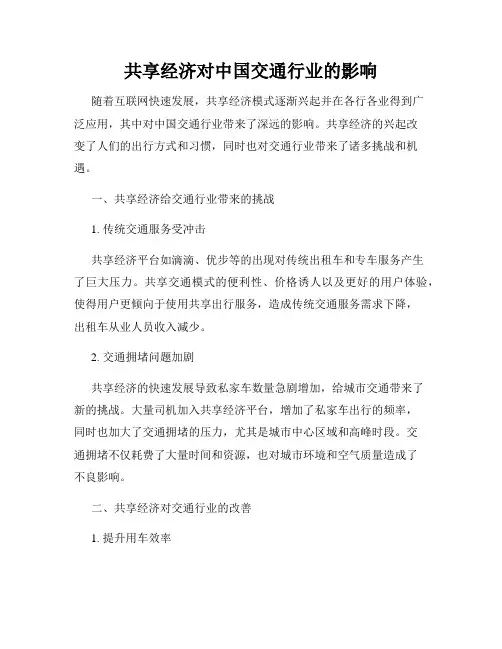 共享经济对中国交通行业的影响

随着互联网快速发展，共享经济模式逐渐兴起并在各行各业得到广泛应用，其中对中国交通行业带来了深远的影响。共享经济的兴起改变了人们的出行方式和习惯，同时也对交通行业带来了诸多挑战和机遇。

一、共享经济给交通行业带来的挑战

1. 传统交通服务受冲击

共享经济平台如滴滴、优步等的出现对传统出租车和专车服务产生了巨大压力。共享交通模式的便利性、价格诱人以及更好的用户体验，使得用户更倾向于使用共享出行服务，造成传统交通服务需求下降，出租车从业人员收入减少。

2. 交通拥堵问题加剧

共享经济的快速发展导致私家车数量急剧增加，给城市交通带来了新的挑战。大量司机加入共享经济平台，增加了私家车出行的频率，同时也加大了交通拥堵的压力，尤其是城市中心区域和高峰时段。交通拥堵不仅耗费了大量时间和资源，也对城市环境和空气质量造成了不良影响。

二、共享经济对交通行业的改善

1. 提升用车效率